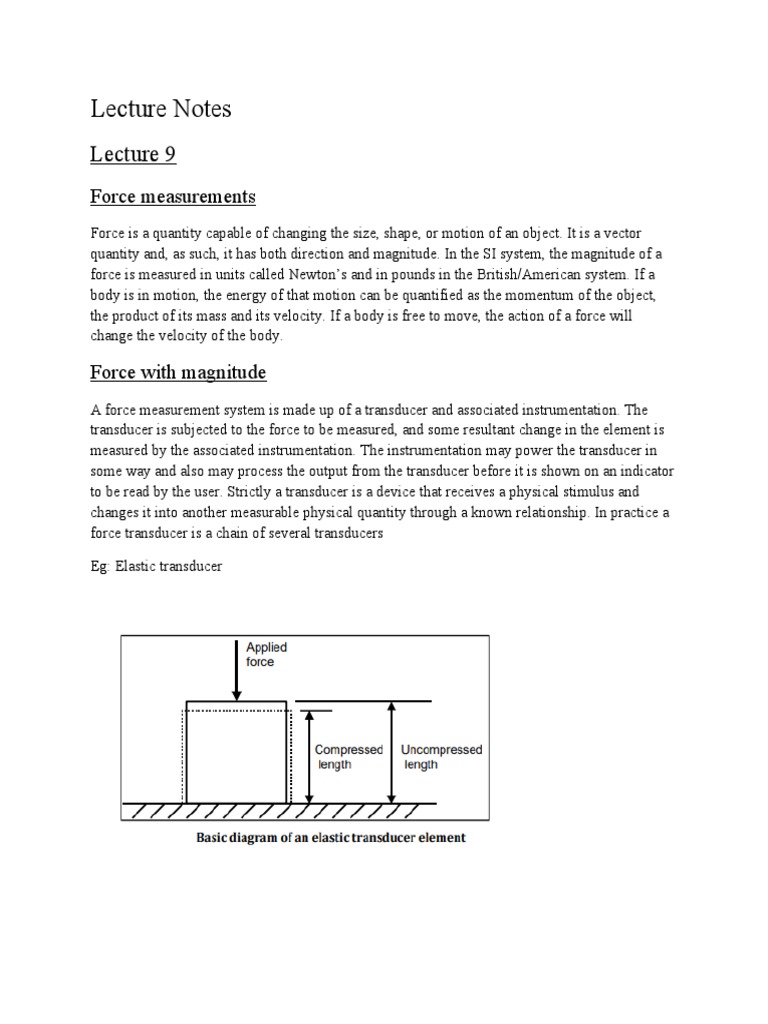 Lecture Notes

Lecture 9

Force measurements

Force is a quantity capable of changing the size, shape, or motion of an object. It is a vector quantity and, as such, it has both direction and magnitude. In the SI system, the magnitude of a force is measured in units called Newton's and in pounds in the British/American system. If a body is in motion, the energy of that motion can be quantified as the momentum of the object, the product of its mass and its velocity. If a body is free to move, the action of a force will change the velocity of the body.

Force with magnitude

A force measurement system is made up of a transducer and associated instrumentation. The transducer is subjected to the force to be measured, and some resultant change in the element is measured by the associated instrumentation. The instrumentation may power the transducer in some way and also may process the output from the transducer before it is shown on an indicator to be read by the user. Strictly a transducer is a device that receives a physical stimulus and changes it into another measurable physical quantity through a known relationship. In practice a force transducer is a chain of several transducers

Eg: Elastic transducer

Applied force

Compressed length

Uncompressed length

Basic diagram of an elastic transducer element